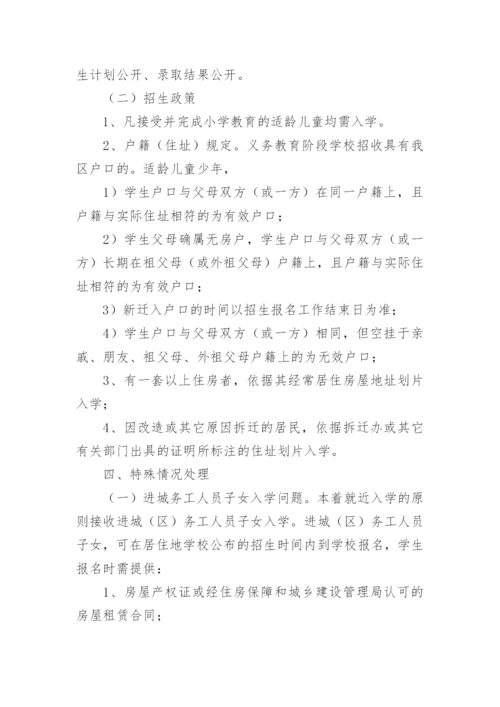 生计划公开、录取结果公开。

（二）招生政策

1、凡接受并完成小学教育的适龄儿童均需入学。

2、户籍（住址）规定。义务教育阶段学校招收具有我区户口的。适龄儿童少年，

1）学生户口与父母双方（或一方）在同一户籍上，且户籍与实际住址相符的为有效户口；

2）学生父母确属无房户，学生户口与父母双方（或一方）长期在祖父母（或外祖父母）户籍上，且户籍与实际住址相符的为有效户口；

3）新迁入户口的时间以招生报名工作结束日为准；

4）学生户口与父母双方（或一方）相同，但空挂于亲戚、朋友、祖父母、外祖父母户籍上的为无效户口；

3、有一套以上住房者，依据其经常居住房屋地址划片入学；

4、因改造或其它原因拆迁的居民，依据拆迁办或其它有关部门出具的证明所标注的住址划片入学。

四、特殊情况处理

（一）进城务工人员子女入学问题。本着就近入学的原则接收进城（区）务工人员子女入学。进城（区）务工人员子女，可在居住地学校公布的招生时间内到学校报名，学生报名时需提供：

1、房屋产权证或经住房保障和城乡建设管理局认可的房屋租赁合同；